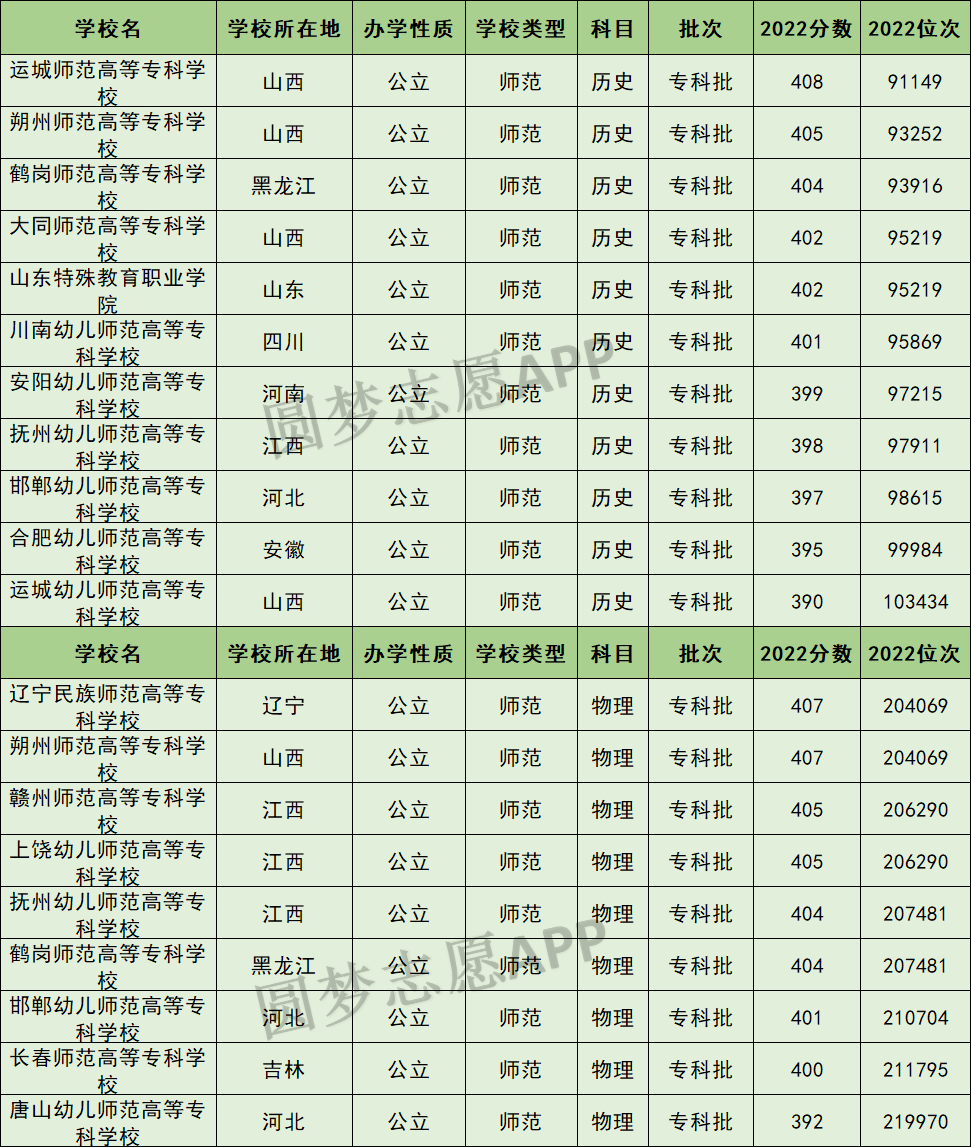 | 学校名 | 学校所在地 | 办学性质 | 学校类型 | 科目 | 批次 | 2022分数 | 2022位次 |
|---|---|---|---|---|---|---|---|
| 运城师范高等专科学校 | 山西 | 公立 | 师范 | 历史 | 专科批 | 408 | 91149 |
| 朔州师范高等专科学校 | 山西 | 公立 | 师范 | 历史 | 专科批 | 405 | 93252 |
| 鹤岗师范高等专科学校 | 黑龙江 | 公立 | 师范 | 历史 | 专科批 | 404 | 93916 |
| 大同师范高等专科学校 | 山西 | 公立 | 师范 | 历史 | 专科批 | 402 | 95219 |
| 山东特殊教育职业学院 | 山东 | 公立 | 师范 | 历史 | 专科批 | 402 | 95219 |
| 川南幼儿师范高等专科学校 | 四川 | 公立 | 师范 | 历史 | 专科批 | 401 | 95869 |
| 安阳幼儿师范高等专科学校 | 河南 | 公立 | 师范 | 历史 | 专科批 | 399 | 97215 |
| 抚州幼儿师范高等专科学校 | 江西 | 公立 | 师范 | 历史 | 专科批 | 398 | 97911 |
| 邯郸幼儿师范高等专科学校 | 河北 | 公立 | 师范 | 历史 | 专科批 | 397 | 98615 |
| 合肥幼儿师范高等专科学校 | 安徽 | 公立 | 师范 | 历史 | 专科批 | 395 | 99984 |
| 运城幼儿师范高等专科学校 | 山西 | 公立 | 师范 | 历史 | 专科批 | 390 | 103434 |
| 学校名 | 学校所在地 | 办学性质 | 学校类型 | 科目 | 批次 | 2022分数 | 2022位次 |
| 辽宁民族师范高等专科学校 | 辽宁 | 公立 | 师范 | 物理 | 专科批 | 407 | 204069 |
| 朔州师范高等专科学校 | 山西 | 公立 | 师范 | 物理 | 专科批 | 407 | 204069 |
| 赣州师范高等专科学校 | 江西 | 公立 | 师范 | 物理 | 专科批 | 405 | 206290 |
| 上饶幼儿师范高等专科学校 | 江西 | 公立 | 师范 | 物理 | 专科批 | 405 | 206290 |
| 抚州幼儿师范高等专科学校 | 江西 | 公立 | 师范 | 物理 | 专科批 | 404 | 207481 |
| 鹤岗师范高等专科学校 | 黑龙江 | 公立 | 师范 | 物理 | 专科批 | 404 | 207481 |
| 邯郸幼儿师范高等专科学校 | 河北 | 公立 | 师范 | 物理 | 专科批 | 401 | 210704 |
| 长春师范高等专科学校 | 吉林 | 公立 | 师范 | 物理 | 专科批 | 400 | 211795 |
| 唐山幼儿师范高等专科学校 | 河北 | 公立 | 师范 | 物理 | 专科批 | 392 | 219970 |

圆梦志愿APP
圆梦志愿APP